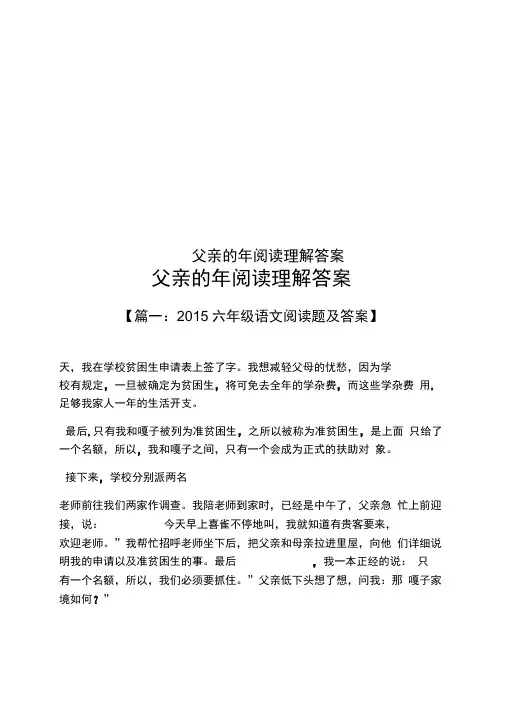 父亲的年阅读理解答案

父亲的年阅读理解答案

【篇一：2015 六年级语文阅读题及答案】

天，我在学校贫困生申请表上签了字。我想减轻父母的忧愁，因为学校有规定，一旦被确定为贫困生，将可免去全年的学杂费，而这些学杂费 用，足够我家人一年的生活开支。

最后，只有我和嘎子被列为准贫困生，之所以被称为准贫困生，是上面 只给了一个名额，所以，我和嘎子之间，只有一个会成为正式的扶助对 象。

接下来，学校分别派两名

老师前往我们两家作调查。我陪老师到家时，已经是中午了，父亲急 忙上前迎接，说： 今天早上喜雀不停地叫，我就知道有贵客要来，欢迎老师。”我帮忙招呼老师坐下后，把父亲和母亲拉进里屋，向他 们详细说明我的申请以及准贫困生的事。最后 ，我一本正经的说： 只有一个名额，所以，我们必须要抓住。”父亲低下头想了想，问我：那 嘎子家境如何？”